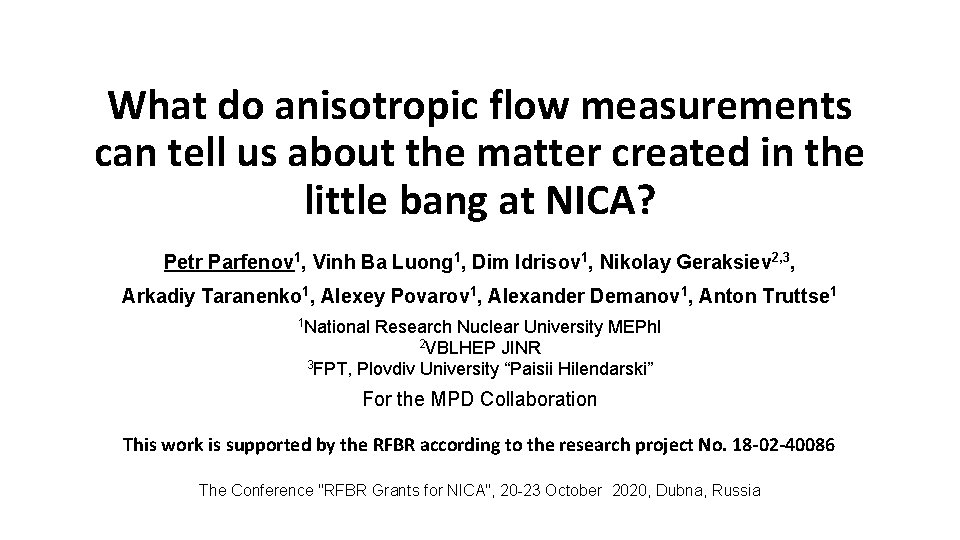 What do anisotropic flow measurements can tell us about the matter created in the little bang at NICA?

Petr Parfenov$^{1}$, Vinh Ba Luong$^{1}$, Dim Idrisov$^{1}$, Nikolay Geraksiev$^{2,3}$, Arkadiy Taranenko$^{1}$, Alexey Povarov$^{1}$, Alexander Demanov$^{1}$, Anton Truttse$^{1}$

$^{1}$National Research Nuclear University MEPhI
$^{2}$VBLHEP JINR
$^{3}$FPT, Plovdiv University "Paisii Hilendarski"

For the MPD Collaboration

This work is supported by the RFBR according to the research project No. 18-02-40086

The Conference "RFBR Grants for NICA", 20-23 October 2020, Dubna, Russia